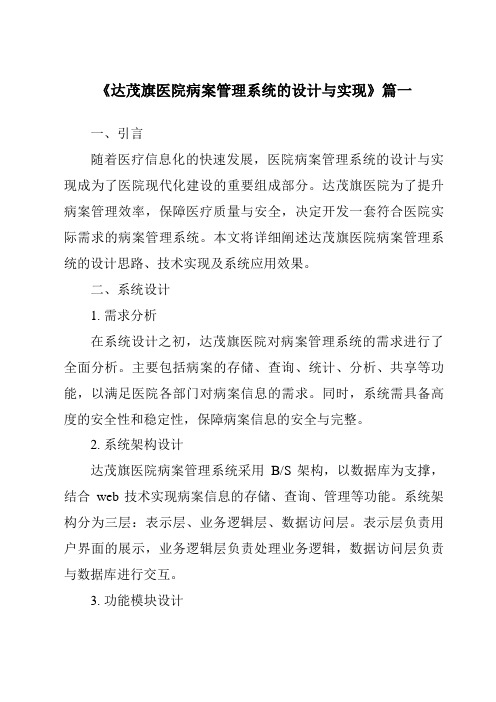 《达茂旗医院病案管理系统的设计与实现》篇一

一、引言

随着医疗信息化的快速发展，医院病案管理系统的设计与实现成为了医院现代化建设的重要组成部分。达茂旗医院为了提升病案管理效率，保障医疗质量与安全，决定开发一套符合医院实际需求的病案管理系统。本文将详细阐述达茂旗医院病案管理系统的设计思路、技术实现及系统应用效果。

二、系统设计

1. 需求分析

在系统设计之初，达茂旗医院对病案管理系统的需求进行了全面分析。主要包括病案的存储、查询、统计、分析、共享等功能，以满足医院各部门对病案信息的需求。同时，系统需具备高度的安全性和稳定性，保障病案信息的安全与完整。

2. 系统架构设计

达茂旗医院病案管理系统采用 B/S 架构，以数据库为支撑，结合 web 技术实现病案信息的存储、查询、管理等功能。系统架构分为三层：表示层、业务逻辑层、数据访问层。表示层负责用户界面的展示，业务逻辑层负责处理业务逻辑，数据访问层负责与数据库进行交互。

3. 功能模块设计